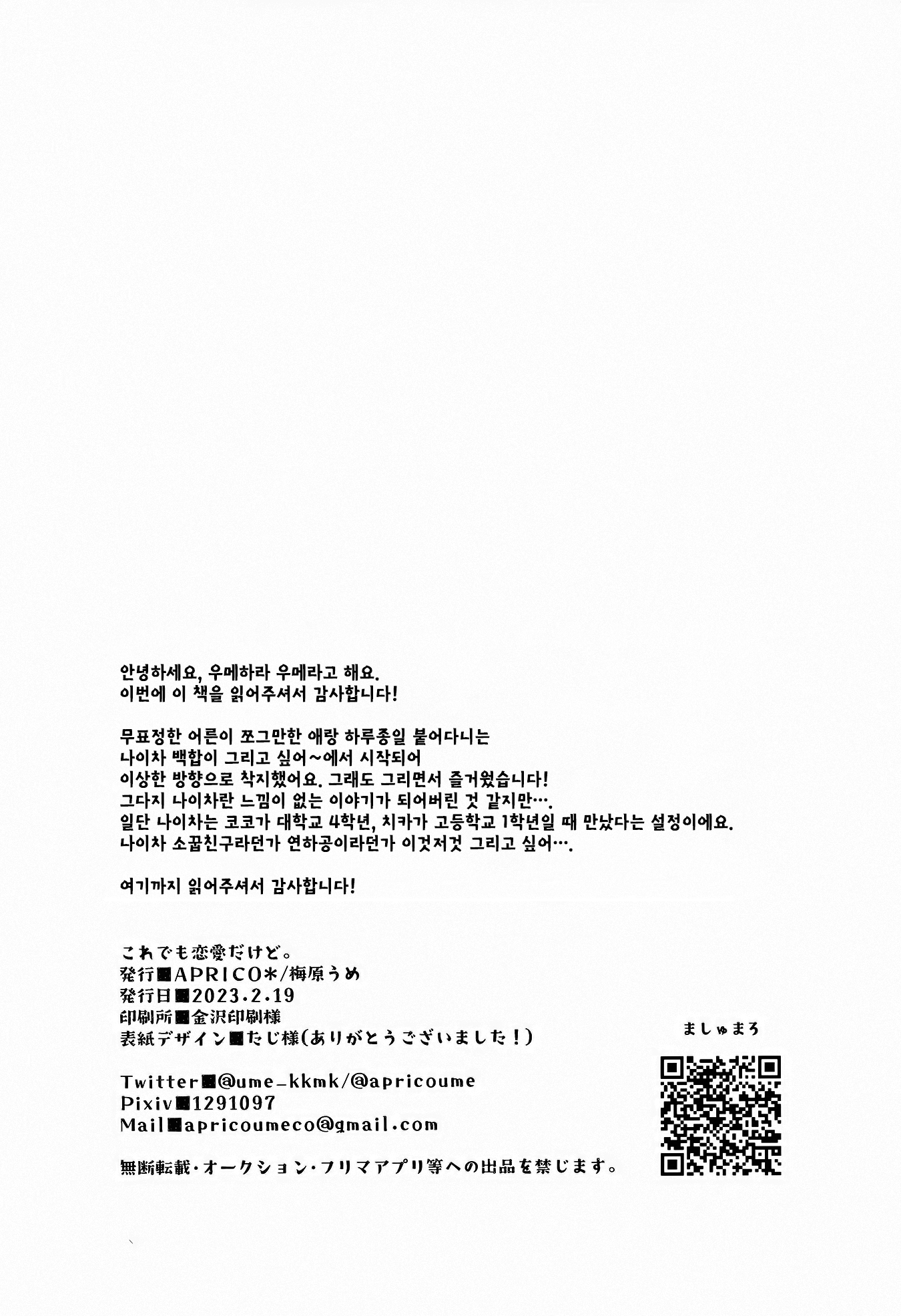 안녕하세요, 우메하라 우메라고 해요.
이번에 이 책을 읽어주셔서 감사합니다!

무표정한 어른이 쪼그만한 애랑 하루종일 붙어다니는
나이차 백합이 그리고 싶어~에서 시작되어
이상한 방향으로 착지했어요. 그래도 그리면서 즐거웠습니다!
그다지 나이차란 느낌이 없는 이야기가 되어버린 것 같지만….
일단 나이차는 코코가 대학교 4학년, 치카가 고등학교 1학년일 때 만났다는 설정이에요.
나이차 소꿉친구라던가 연하공이라던가 이것저것 그리고 싶어….

여기까지 읽어주셔서 감사합니다!

これでも恋愛だけど。
発行■APRICO*/梅原うめ
発行日■2023.2.19
印刷所■金沢印刷様
表紙デザイン■たじ様(ありがとうございました!)

Twitter■@ume_kkmk/@apricoume
Pixiv■1291097
Mail■apricoumeco@gmail.com

無断転載・オークション・フリマアプリ等への出品を禁じます。

ましゅまろ